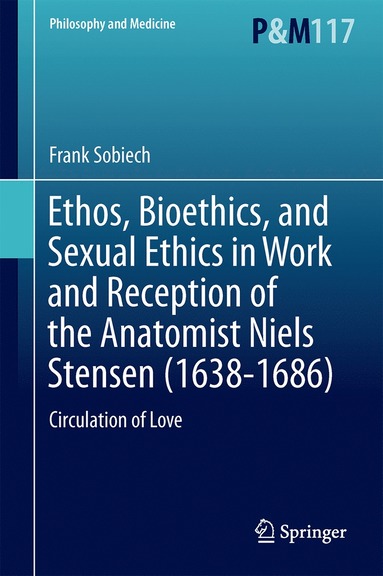 Philosophy and Medicine

P&M117

Frank Sobiech

Ethos, Bioethics, and Sexual Ethics in Work and Reception of the Anatomist Niels Stensen (1638-1686)

Circulation of Love

Springer